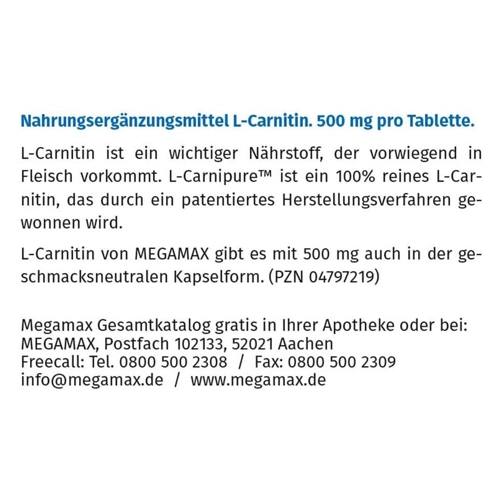 Nahrungsergänzungsmittel L-Carnitin. 500 mg pro Tablette.

L-Carnitin ist ein wichtiger Nährstoff, der vorwiegend in Fleisch vorkommt. L-Carnipure™ ist ein 100% reines L-Carnitin, das durch ein patentiertes Herstellungsverfahren gewonnen wird.

L-Carnitin von MEGAMAX gibt es mit 500 mg auch in der geschmacksneutralen Kapselform. (PZN 04797219)

Megamax Gesamtkatalog gratis in Ihrer Apotheke oder bei:
MEGAMAX, Postfach 102133, 52021 Aachen
Freecall: Tel. 0800 500 2308 / Fax: 0800 500 2309
info@megamax.de / www.megamax.de